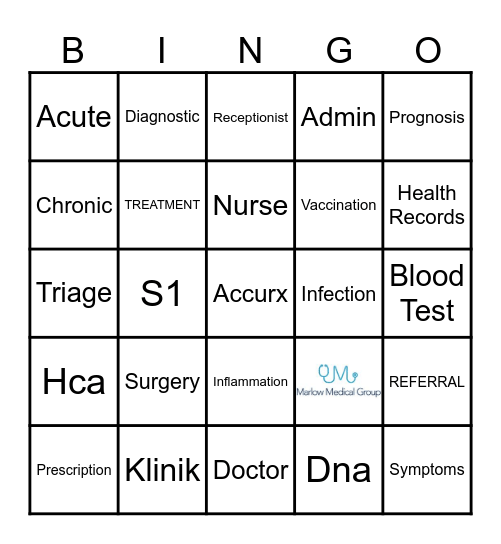 | B | I | N | G | O |
|---|---|---|---|---|
| Acute | Diagnostic | Receptionist | Admin | Prognosis |
| Chronic | TREATMENT | Nurse | Vaccination | Health Records |
| Triage | S1 | Accurx | Infection | Blood Test |
| Hca | Surgery | Inflammation | Marlow Medical Group | REFERRAL |
| Prescription | Klinik | Doctor | Dna | Symptoms |